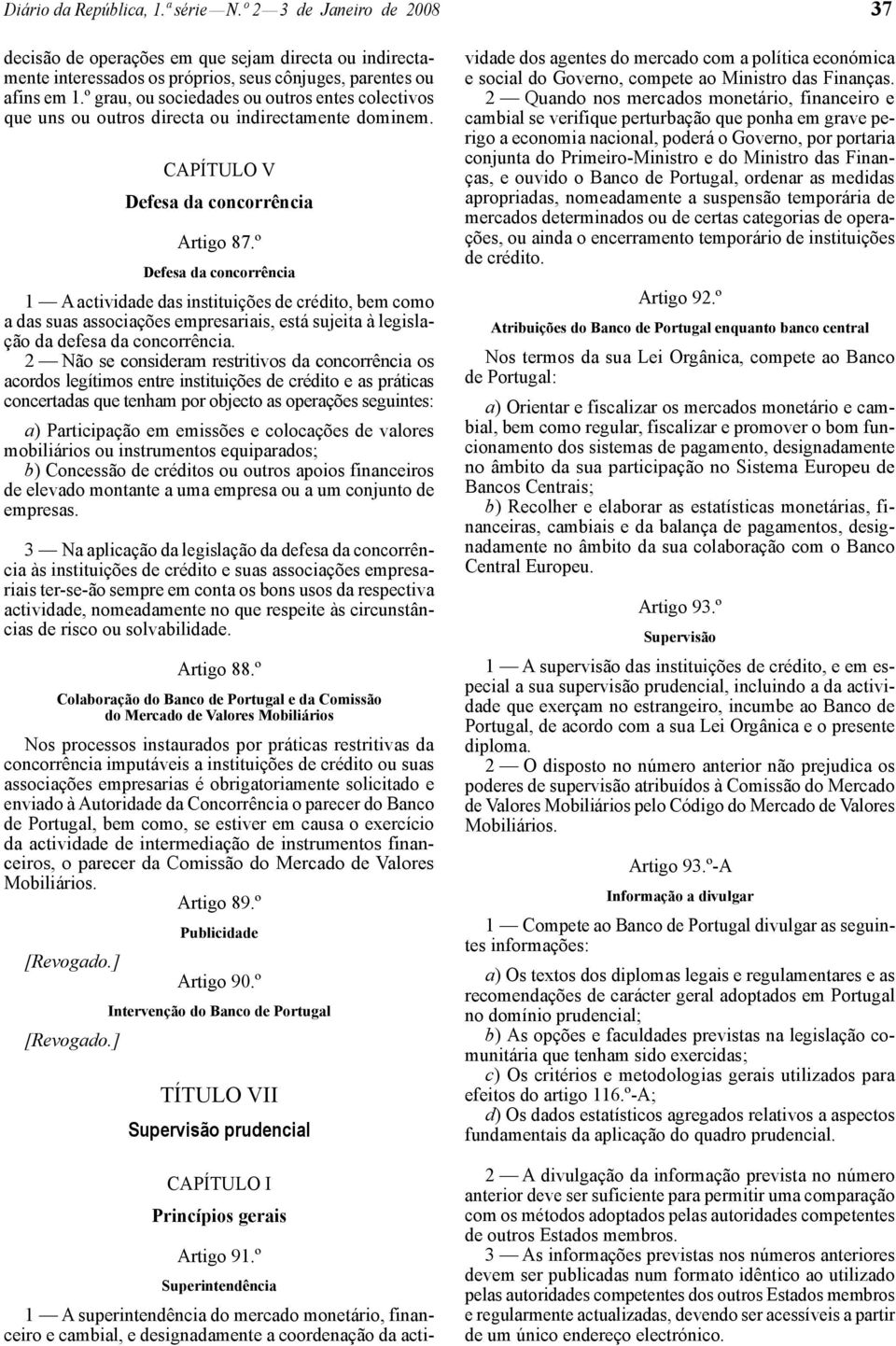 Diário da República, 1.ª série — N.º 2 — 3 de Janeiro de 2008 37

decisão de operações em que sejam directa ou indirectamente interessados os próprios, seus cônjuges, parentes ou afins em 1.º grau, ou sociedades ou outros entes colectivos que uns ou outros directa ou indirectamente dominem.

CAPÍTULO V

Defesa da concorrência

Artigo 87.º

Defesa da concorrência

1 — A actividade das instituições de crédito, bem como a das suas associações empresariais, está sujeita à legislação da defesa da concorrência.

2 — Não se consideram restritivos da concorrência os acordos legítimos entre instituições de crédito e as práticas concertadas que tenham por objecto as operações seguintes:

a) Participação em emissões e colocações de valores mobiliários ou instrumentos equiparados;

b) Concessão de créditos ou outros apoios financeiros de elevado montante a uma empresa ou a um conjunto de empresas.

3 — Na aplicação da legislação da defesa da concorrência às instituições de crédito e suas associações empresariais ter-se-ão sempre em conta os bons usos da respectiva actividade, nomeadamente no que respeite às circunstâncias de risco ou solvabilidade.

Artigo 88.º

Colaboração do Banco de Portugal e da Comissão do Mercado de Valores Mobiliários

Nos processos instaurados por práticas restritivas da concorrência imputáveis a instituições de crédito ou suas associações empresariais é obrigatoriamente solicitado e enviado à Autoridade da Concorrência o parecer do Banco de Portugal, bem como, se estiver em causa o exercício da actividade de intermediação de instrumentos financeiros, o parecer da Comissão do Mercado de Valores Mobiliários.

Artigo 89.º

Publicidade

[Revogado.]

Artigo 90.º

Intervenção do Banco de Portugal

[Revogado.]

TÍTULO VII

Supervisão prudencial

CAPÍTULO I

Princípios gerais

Artigo 91.º

Superintendência

1 — A superintendência do mercado monetário, financeiro e cambial, e designadamente a coordenação da actividade dos agentes do mercado com a política económica e social do Governo, compete ao Ministro das Finanças.

2 — Quando nos mercados monetário, financeiro e cambial se verifique perturbação que ponha em grave perigo a economia nacional, poderá o Governo, por portaria conjunta do Primeiro-Ministro e do Ministro das Finanças, e ouvido o Banco de Portugal, ordenar as medidas apropriadas, nomeadamente a suspensão temporária de mercados determinados ou de certas categorias de operações, ou ainda o encerramento temporário de instituições de crédito.

Artigo 92.º

Atribuições do Banco de Portugal enquanto banco central

Nos termos da sua Lei Orgânica, compete ao Banco de Portugal:

a) Orientar e fiscalizar os mercados monetário e cambial, bem como regular, fiscalizar e promover o bom funcionamento dos sistemas de pagamento, designadamente no âmbito da sua participação no Sistema Europeu de Bancos Centrais;

b) Recolher e elaborar as estatísticas monetárias, financeiras, cambiais e da balança de pagamentos, designadamente no âmbito da sua colaboração com o Banco Central Europeu.

Artigo 93.º

Supervisão

1 — A supervisão das instituições de crédito, e em especial a sua supervisão prudencial, incluindo a da actividade que exerçam no estrangeiro, incumbe ao Banco de Portugal, de acordo com a sua Lei Orgânica e o presente diploma.

2 — O disposto no número anterior não prejudica os poderes de supervisão atribuídos à Comissão do Mercado de Valores Mobiliários pelo Código do Mercado de Valores Mobiliários.

Artigo 93.º-A

Informação a divulgar

1 — Compete ao Banco de Portugal divulgar as seguintes informações:

a) Os textos dos diplomas legais e regulamentares e as recomendações de carácter geral adoptados em Portugal no domínio prudencial;

b) As opções e faculdades previstas na legislação comunitária que tenham sido exercidas;

c) Os critérios e metodologias gerais utilizados para efeitos do artigo 116.º-A;

d) Os dados estatísticos agregados relativos a aspectos fundamentais da aplicação do quadro prudencial.

2 — A divulgação da informação prevista no número anterior deve ser suficiente para permitir uma comparação com os métodos adoptados pelas autoridades competentes de outros Estados membros.

3 — As informações previstas nos números anteriores devem ser publicadas num formato idêntico ao utilizado pelas autoridades competentes dos outros Estados membros e regularmente actualizadas, devendo ser acessíveis a partir de um único endereço electrónico.